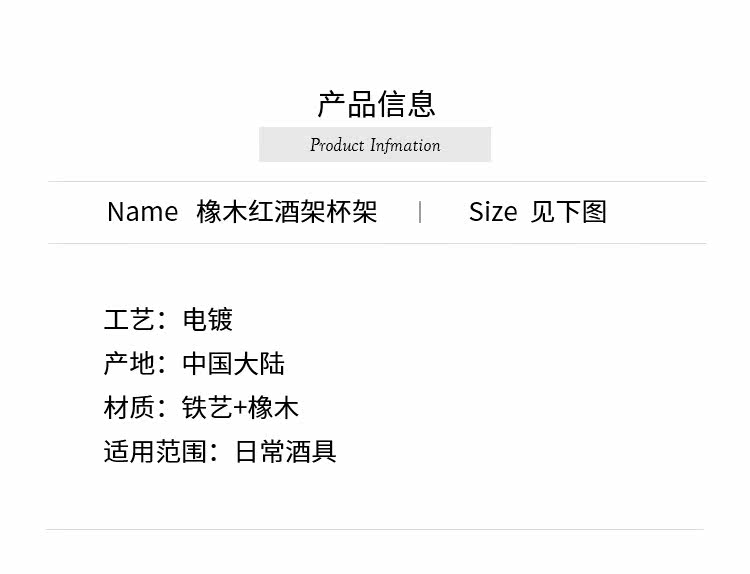 产品信息

Product Infmation

Name 橡木红酒架杯架 | Size 见下图

工艺：电镀
产地：中国大陆
材质：铁艺+橡木
适用范围：日常酒具